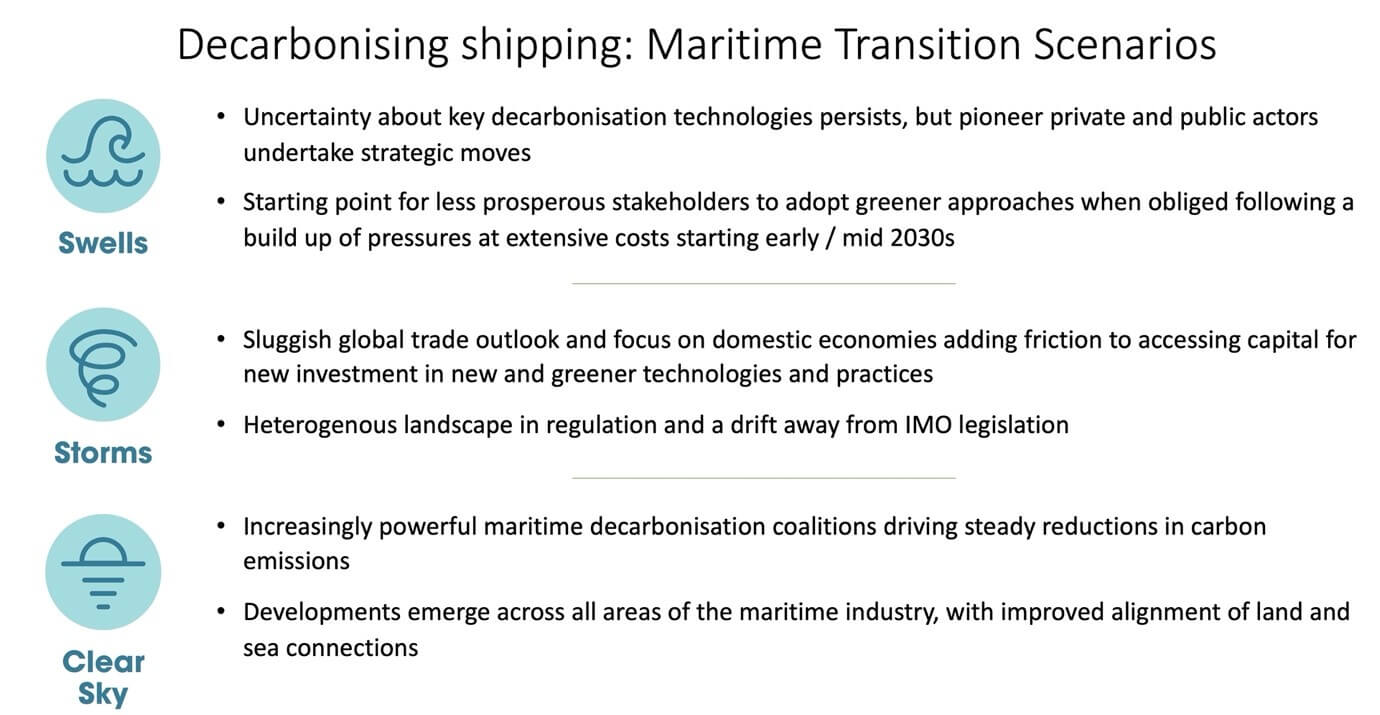 Decarbonising shipping: Maritime Transition Scenarios

Swells

• Uncertainty about key decarbonisation technologies persists, but pioneer private and public actors undertake strategic moves

• Starting point for less prosperous stakeholders to adopt greener approaches when obliged following a build up of pressures at extensive costs starting early / mid 2030s

Storms

• Sluggish global trade outlook and focus on domestic economies adding friction to accessing capital for new investment in new and greener technologies and practices

• Heterogenous landscape in regulation and a drift away from IMO legislation

Clear Sky

• Increasingly powerful maritime decarbonisation coalitions driving steady reductions in carbon emissions

• Developments emerge across all areas of the maritime industry, with improved alignment of land and sea connections